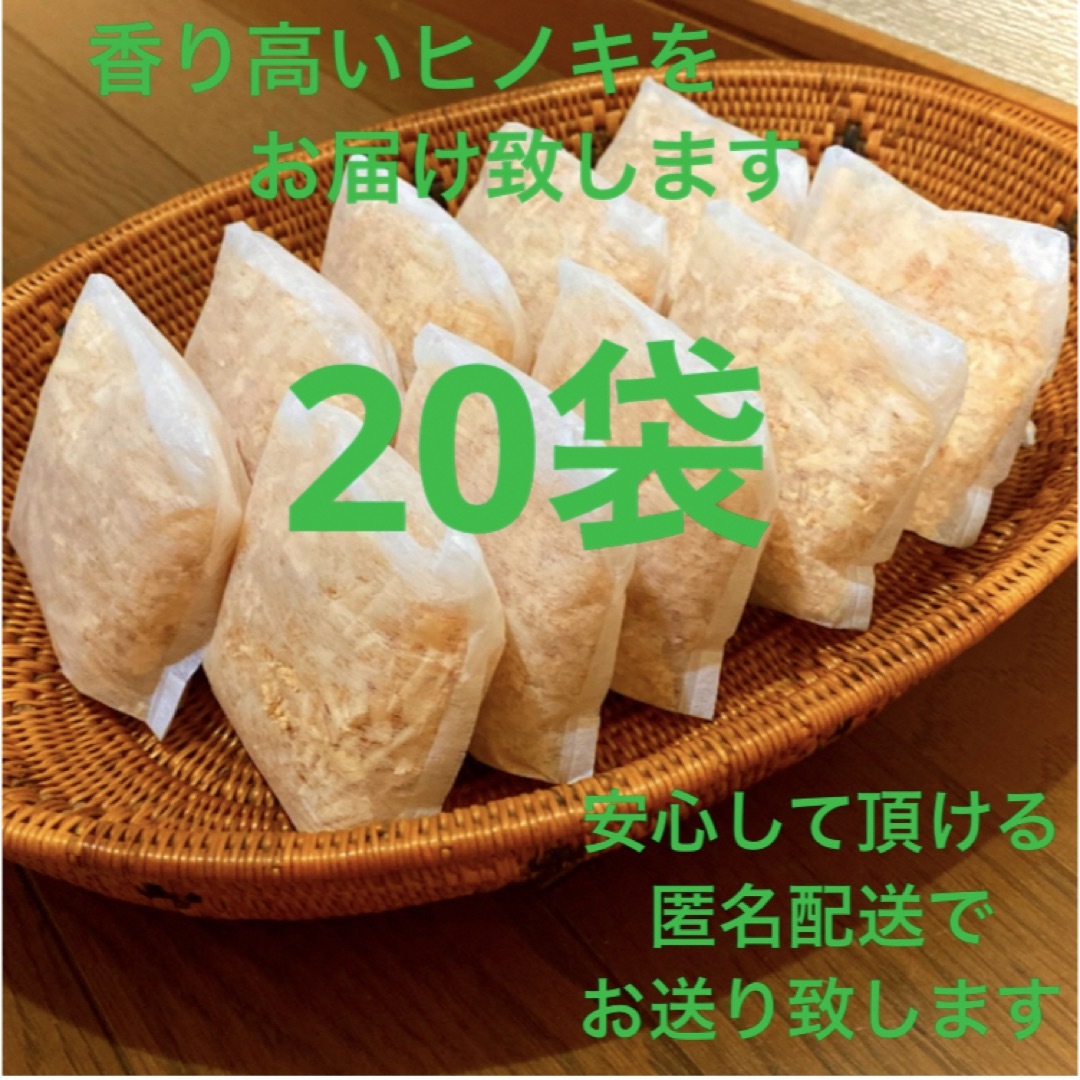 香り高いヒノキを
お届け致します

20袋

安心して頂ける
匿名配送で
お送り致します